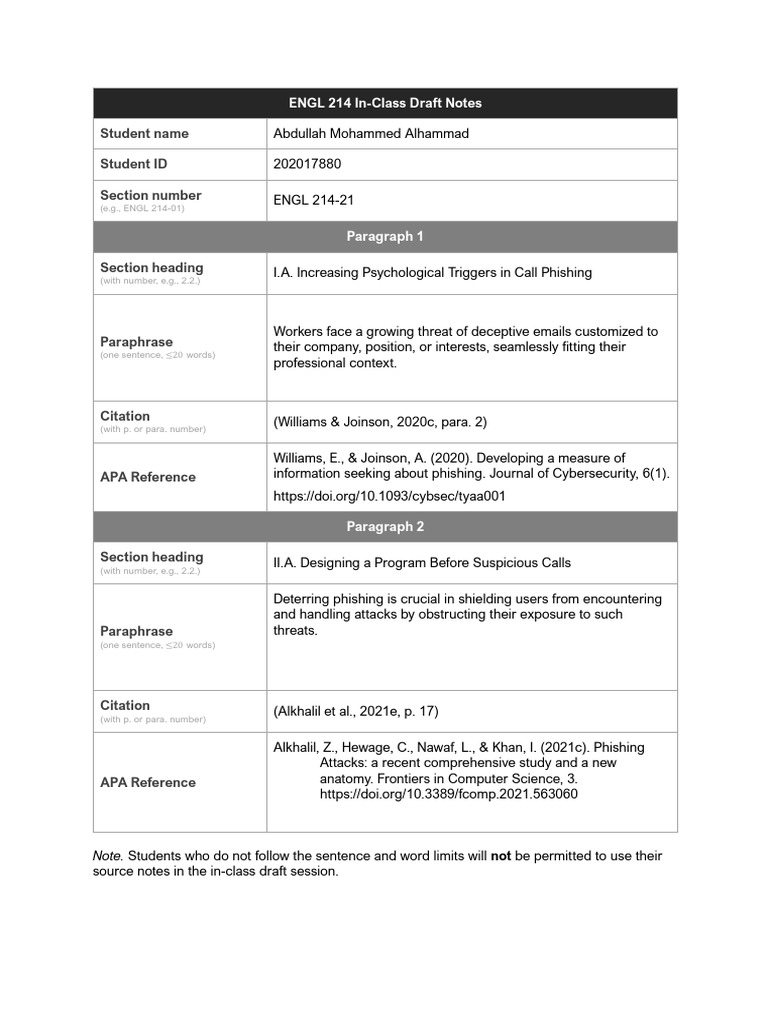 | ENGL 214 In-Class Draft Notes | |
|---|---|
| Student name | Abdullah Mohammed Alhammad |
| Student ID | 202017880 |
| Section number (e.g., ENGL 214-01) | ENGL 214-21 |
| Paragraph 1 | |
| Section heading (with number, e.g., 2.2.) | I.A. Increasing Psychological Triggers in Call Phishing |
| Paraphrase (one sentence, ≤20 words) | Workers face a growing threat of deceptive emails customized to their company, position, or interests, seamlessly fitting their professional context. |
| Citation (with p. or para. number) | (Williams & Joinson, 2020c, para. 2) |
| APA Reference | Williams, E., & Joinson, A. (2020). Developing a measure of information seeking about phishing. Journal of Cybersecurity, 6(1). https://doi.org/10.1093/cybsec/tyaa001 |
| Paragraph 2 | |
| Section heading (with number, e.g., 2.2.) | II.A. Designing a Program Before Suspicious Calls |
| Paraphrase (one sentence, ≤20 words) | Deterring phishing is crucial in shielding users from encountering and handling attacks by obstructing their exposure to such threats. |
| Citation (with p. or para. number) | (Alkhalil et al., 2021e, p. 17) |
| APA Reference | Alkhalil, Z., Hewage, C., Nawaf, L., & Khan, I. (2021c). Phishing Attacks: a recent comprehensive study and a new anatomy. Frontiers in Computer Science, 3. https://doi.org/10.3389/fcomp.2021.563060 |

Note. Students who do not follow the sentence and word limits will not be permitted to use their source notes in the in-class draft session.